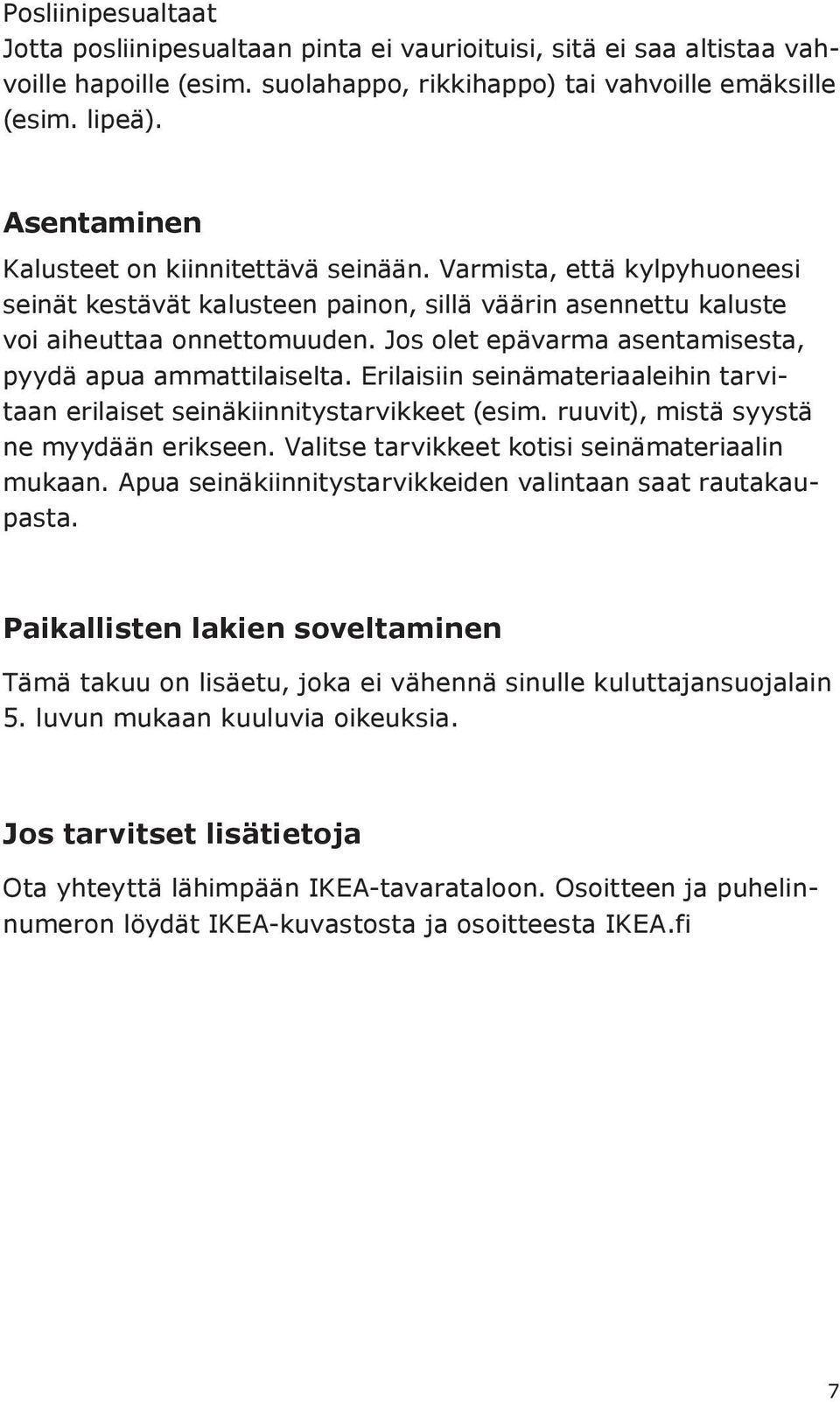 Posliinipesualtaat
Jotta posliinipesualtaan pinta ei vaurioituisi, sitä ei saa altistaa vahvoille hapoille (esim. suolahappo, rikkihappo) tai vahvoille emäksille (esim. lipeä).

Asentaminen
Kalusteet on kiinnitettävä seinään. Varmista, että kylpyhuoneesi seinät kestävät kalusteen painon, sillä väärin asennettu kaluste voi aiheuttaa onnettomuuden. Jos olet epävarma asentamisesta, pyydä apua ammattilaiselta. Erilaisiin seinämateriaaleihin tarvitaan erilaiset seinäkiinnitystarvikkeet (esim. ruuvit), mistä syystä ne myydään erikseen. Valitse tarvikkeet kotisi seinämateriaalin mukaan. Apua seinäkiinnitystarvikkeiden valintaan saat rautakaupasta.

Paikallisten lakien soveltaminen
Tämä takuu on lisäetu, joka ei vähennä sinulle kuluttajansuojalain 5. luvun mukaan kuuluvia oikeuksia.

Jos tarvitset lisätietoja
Ota yhteyttä lähimpään IKEA-tavarataloon. Osoitteen ja puhelinnumeron löydät IKEA-kuvastosta ja osoitteesta IKEA.fi

7